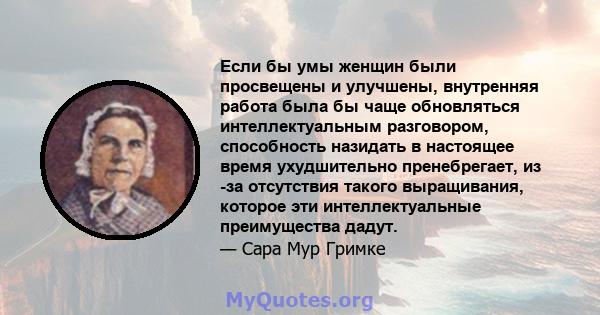 Если бы умы женщин были просвещены и улучшены, внутренняя работа была бы чаще обновляться интеллектуальным разговором, способность назидать в настоящее время ухудшительно пренебрегает, из -за отсутствия такого выращивания, которое эти интеллектуальные преимущества дадут.

— Сара Мур Гримке

MyQuotes.org